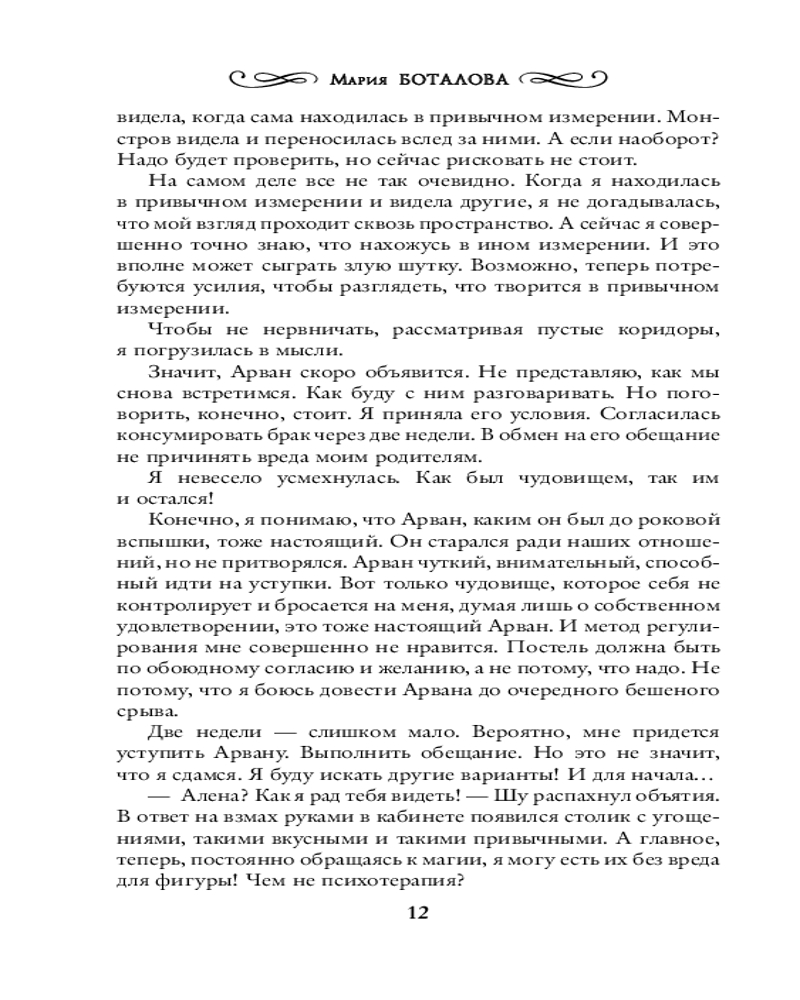 Мария БОТАЛОВА

видела, когда сама находилась в привычном измерении. Монстров видела и переносилась вслед за ними. А если наоборот? Надо будет проверить, но сейчас рисковать не стоит.

На самом деле все не так очевидно. Когда я находилась в привычном измерении и видела другие, я не догадывалась, что мой взгляд проходит сквозь пространство. А сейчас я совершенно точно знаю, что нахожусь в ином измерении. И это вполне может сыграть злую шутку. Возможно, теперь потребуются усилия, чтобы разглядеть, что творится в привычном измерении.

Чтобы не нервничать, рассматривая пустые коридоры, я погрузилась в мысли.

Значит, Арван скоро объявится. Не представляю, как мы снова встретимся. Как буду с ним разговаривать. Но поговорить, конечно, стоит. Я приняла его условия. Согласилась консумировать брак через две недели. В обмен на его обещание не причинять вреда моим родителям.

Я невесело усмехнулась. Как был чудовищем, так им и остался!

Конечно, я понимаю, что Арван, каким он был до роковой вспышки, тоже настоящий. Он старался ради наших отношений, но не притворялся. Арван чуткий, внимательный, способный идти на уступки. Вот только чудовище, которое себя не контролирует и бросается на меня, думая лишь о собственном удовлетворении, это тоже настоящий Арван. И метод регулирования мне совершенно не нравится. Постель должна быть по обоюдному согласию и желанию, а не потому, что надо. Не потому, что я боюсь довести Арвана до очередного бешеного срыва.

Две недели — слишком мало. Вероятно, мне придется уступить Арвану. Выполнить обещание. Но это не значит, что я сдамся. Я буду искать другие варианты! И для начала…

— Алена? Как я рад тебя видеть! — Шу распахнул объятия. В ответ на взмах руками в кабинете появился столик с угощениями, такими вкусными и такими привычными. А главное, теперь, постоянно обращаясь к магии, я могу есть их без вреда для фигуры! Чем не психотерапия?

12